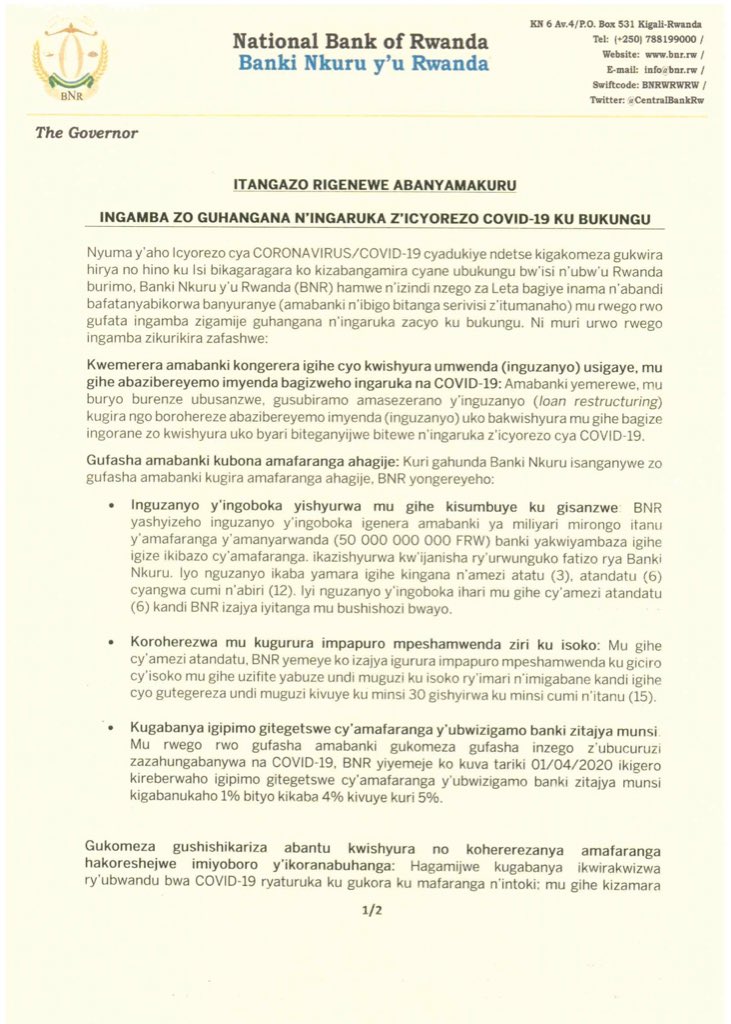 BNR

National Bank of Rwanda
Banki Nkuru y'u Rwanda

KN 6 Av.4/P.O. Box 531 Kigali-Rwanda
Tel: (+250) 788199000 /
Website: www.bnr.rw /
E-mail: info@bnr.rw /
Swiftcode: BNRWRWRW /
Twitter: @CentralBankRw

The Governor

ITANGAZO RIGENEWE ABANYAMAKURU

INGAMBA ZO GUHANGANA N'INGARUKA Z'ICYOREZO COVID-19 KU BUKUNGU

Nyuma y'aho Icyorezo cya CORONAVIRUS/COVID-19 cyadukiye ndetse kigakomeza gukwira hirya no hino ku Isi bikagaragara ko kizabangamira cyane ubukungu bw'isi n'ubw'u Rwanda burimo, Banki Nkuru y'u Rwanda (BNR) hamwe n'izindi nzego za Leta bagiye inama n'abandi bafatanyabikorwa banyuranye (amabanki n'ibigo bitanga serivisi z'itumanaho) mu rwego rwo gufata ingamba zigamije guhangana n'ingaruka zacyo ku bukungu. Ni muri urwo rwego ingamba zikurikira zafashwe:

Kwemerera amabanki kongerera igihe cyo kwishyura umwenda (inguzanyo) usigaye, mu gihe abazibereyemo imyenda bagizweho ingaruka na COVID-19: Amabanki yemerewe, mu buryo burenze ubusanzwe, gusubiramo amasezerano y'inguzanyo (loan restructuring) kugira ngo borohereze abazibereyemo imyenda (inguzanyo) uko bakwishyura mu gihe bagize ingorane zo kwishyura uko byari biteganyijwe bitewe n'ingaruka z'icyorezo cya COVID-19.

Gufasha amabanki kubona amafaranga ahagije: Kuri gahunda Banki Nkuru isanganywe zo gufasha amabanki kugira amafaranga ahagije, BNR yongereyeho:

• Inguzanyo y'ingoboka yishyurwa mu gihe kisumbuye ku gisanzwe: BNR yashyizeho inguzanyo y'ingoboka igenera amabanki ya miliyari mirongo itanu y'amafaranga y'amanyarwanda (50 000 000 000 FRW) banki yakwiyambaza igihe igize ikibazo cy'amafaranga. ikazishyurwa kw'ijanisha ry'urwunguko fatizo rya Banki Nkuru. Iyo nguzanyo ikaba yamara igihe kingana n'amezi atatu (3), atandatu (6) cyangwa cumi n'abiri (12). Iyi nguzanyo y'ingoboka ihari mu gihe cy'amezi atandatu (6) kandi BNR izajya iyitanga mu bushishozi bwayo.

• Koroherezwa mu kugurura impapuro mpeshamwenda ziri ku isoko: Mu gihe cy'amezi atandatu, BNR yemeye ko izajya igurura impapuro mpeshamwenda ku giciro cy'isoko mu gihe uzifite yabuze undi muguzi ku isoko ry'imari n'imigabane kandi igihe cyo gutegereza undi muguzi kivuye ku minsi 30 gishyirwa ku minsi cumi n'itanu (15).

• Kugabanya igipimo gitegetswe cy'amafaranga y'ubwizigamo banki zitajya munsi. Mu rwego rwo gufasha amabanki gukomeza gufasha inzego z'ubucuruzi zazahungabanywa na COVID-19, BNR yiyemeje ko kuva tariki 01/04/2020 ikigero kireberwaho igipimo gitegetswe cy'amafaranga y'ubwizigamo banki zitajya munsi kigabanukaho 1% bityo kikaba 4% kivuye kuri 5%.

Gukomeza gushishikariza abantu kwishyura no kohererezanya amafaranga hakoreshejwe imiyoboro y'ikoranabuhanga: Hagamijwe kugabanya ikwirakwizwa ry'ubwandu bwa COVID-19 ryaturuka ku gukora ku mafaranga n'intoki; mu gihe kizamara

1/2